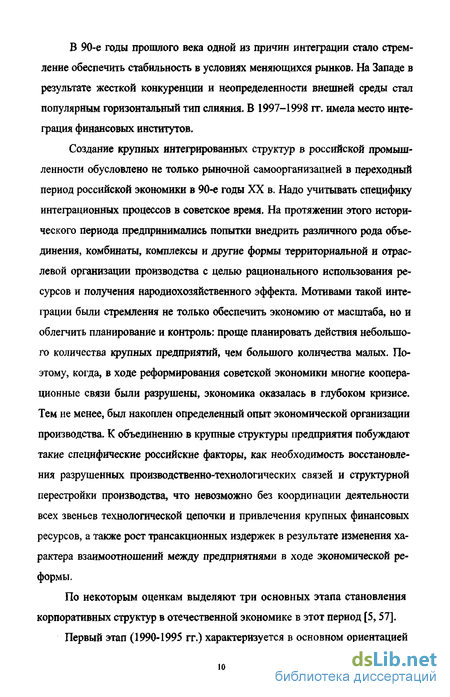 В 90-е годы прошлого века одной из причин интеграции стало стремление обеспечить стабильность в условиях меняющихся рынков. На Западе в результате жесткой конкуренции и неопределенности внешней среды стал популярным горизонтальный тип слияния. В 1997–1998 гг. имела место интеграция финансовых институтов.

Создание крупных интегрированных структур в российской промышленности обусловлено не только рыночной самоорганизацией в переходный период российской экономики в 90-е годы XX в. Надо учитывать специфику интеграционных процессов в советское время. На протяжении этого исторического периода предпринимались попытки внедрить различного рода объединения, комбинаты, комплексы и другие формы территориальной и отраслевой организации производства с целью рационального использования ресурсов и получения народнохозяйственного эффекта. Мотивами такой интеграции были стремления не только обеспечить экономию от масштаба, но и облегчить планирование и контроль: проще планировать действия небольшого количества крупных предприятий, чем большого количества малых. Поэтому, когда, в ходе реформирования советской экономики многие кооперационные связи были разрушены, экономика оказалась в глубоком кризисе. Тем не менее, был накоплен определенный опыт экономической организации производства. К объединению в крупные структуры предприятия побуждают такие специфические российские факторы, как необходимость восстановления разрушенных производственно-технологических связей и структурной перестройки производства, что невозможно без координации деятельности всех звеньев технологической цепочки и привлечения крупных финансовых ресурсов, а также рост трансакционных издержек в результате изменения характера взаимоотношений между предприятиями в ходе экономической реформы.

По некоторым оценкам выделяют три основных этапа становления корпоративных структур в отечественной экономике в этот период [5, 57].

Первый этап (1990-1995 гг.) характеризуется в основном ориентацией

10

dsLib.net
библиотека диссертаций